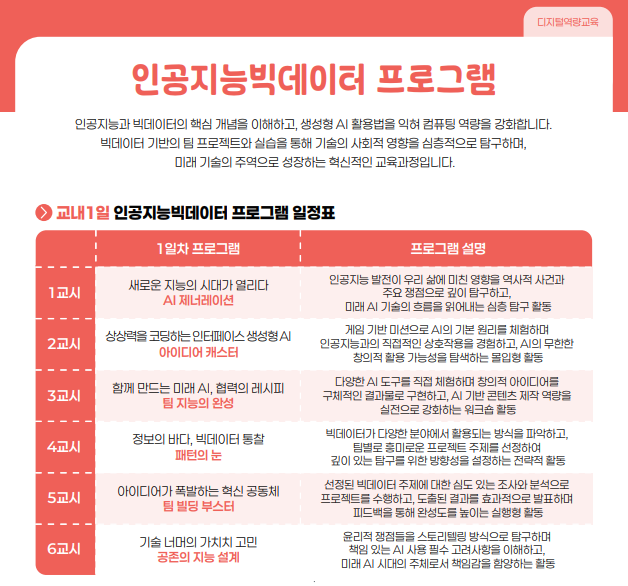 디지털역량교육

인공지능빅데이터 프로그램

인공지능과 빅데이터의 핵심 개념을 이해하고, 생성형 AI 활용법을 익혀 컴퓨팅 역량을 강화합니다. 빅데이터 기반의 팀 프로젝트와 실습을 통해 기술의 사회적 영향을 심층적으로 탐구하며, 미래 기술의 주역으로 성장하는 혁신적인 교육과정입니다.

교내1일 인공지능빅데이터 프로그램 일정표

| | 1일차 프로그램 | 프로그램 설명 |
|---|---|---|
| 1교시 | 새로운 지능의 시대가 열리다 AI 제너레이션 | 인공지능 발전이 우리 삶에 미친 영향을 역사적 사건과 주요 쟁점으로 깊이 탐구하고, 미래 AI 기술의 흐름을 읽어내는 심층 탐구 활동 |
| 2교시 | 상상력을 코딩하는 인터페이스 생성형 AI 아이디어 캐스터 | 게임 기반 미션으로 AI의 기본 원리를 체험하며 인공지능과의 직접적인 상호작용을 경험하고, AI의 무한한 창의적 활용 가능성을 탐색하는 몰입형 활동 |
| 3교시 | 함께 만드는 미래 AI, 협력의 레시피 팀 지능의 완성 | 다양한 AI 도구를 직접 체험하며 창의적 아이디어를 구체적인 결과물로 구현하고, AI 기반 콘텐츠 제작 역량을 실전으로 강화하는 워크숍 활동 |
| 4교시 | 정보의 바다, 빅데이터 통찰 패턴의 눈 | 빅데이터가 다양한 분야에서 활용되는 방식을 파악하고, 팀별로 흥미로운 프로젝트 주제를 선정하여 깊이 있는 탐구를 위한 방향성을 설정하는 전략적 활동 |
| 5교시 | 아이디어가 폭발하는 혁신 공동체 팀 빌딩 부스터 | 선정된 빅데이터 주제에 대한 심도 있는 조사와 분석으로 프로젝트를 수행하고, 도출된 결과를 효과적으로 발표하며 피드백을 통해 완성도를 높이는 실행형 활동 |
| 6교시 | 기술 너머의 가치치 고민 공존의 지능 설계 | 윤리적 쟁점들을 스토리텔링 방식으로 탐구하며 책임 있는 AI 사용 필수 고려사항을 이해하고, 미래 AI 시대의 주체로서 책임감을 함양하는 활동 |